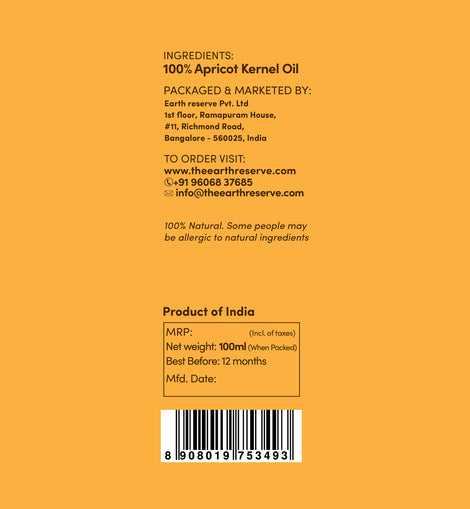 INGREDIENTS:
100% Apricot Kernel Oil

PACKAGED & MARKETED BY:
Earth reserve Pvt. Ltd
1st floor, Ramapuram House,
#11, Richmond Road,
Bangalore - 560025, India

TO ORDER VISIT:
www.theearthreserve.com
+91 96068 37685
info@theearthreserve.com

100% Natural. Some people may be allergic to natural ingredients

Product of India

MRP: (Incl. of taxes)
Net weight: 100ml (When Packed)
Best Before: 12 months
Mfd. Date:

8 908019 753493